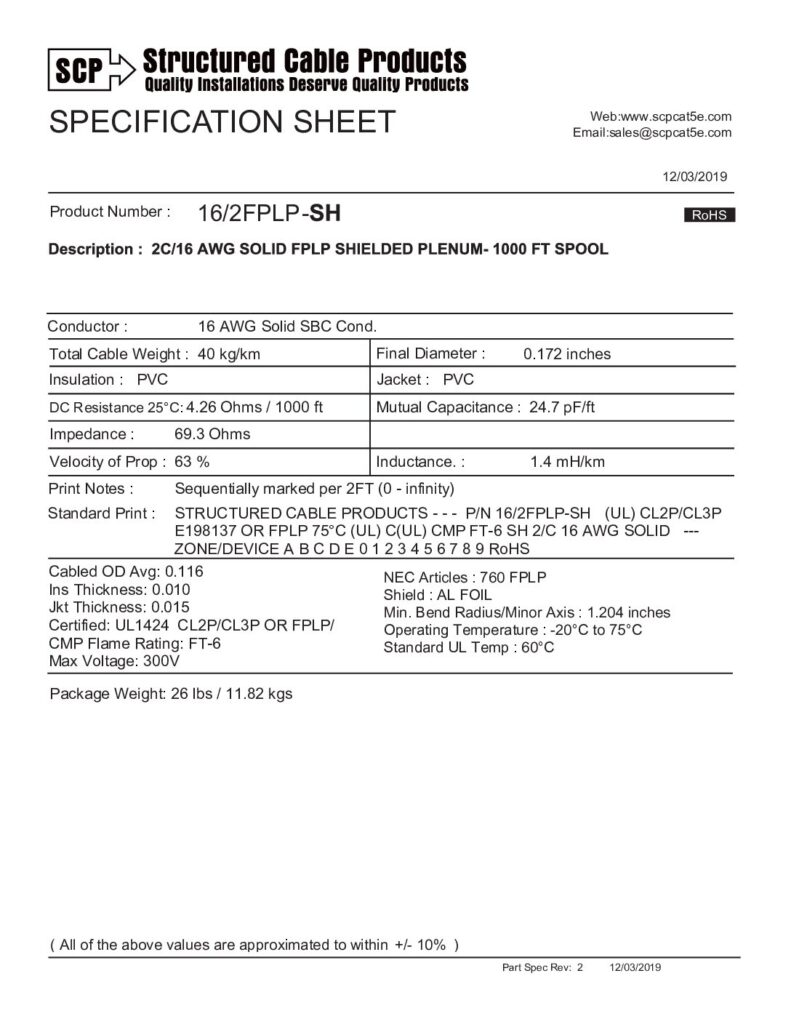 SCP Structured Cable Products
Quality Installations Deserve Quality Products

SPECIFICATION SHEET

Web:www.scpcat5e.com
Email:sales@scpcat5e.com

12/03/2019

Product Number : 16/2FPLP-SH

RoHS

Description : 2C/16 AWG SOLID FPLP SHIELDED PLENUM- 1000 FT SPOOL

Conductor : 16 AWG Solid SBC Cond.

| Total Cable Weight : 40 kg/km | Final Diameter : 0.172 inches |
|---|---|
| Insulation : PVC | Jacket : PVC |
| DC Resistance 25°C: 4.26 Ohms / 1000 ft | Mutual Capacitance : 24.7 pF/ft |
| Impedance : 69.3 Ohms | |
| Velocity of Prop : 63 % | Inductance. : 1.4 mH/km |

Print Notes : Sequentially marked per 2FT (0 - infinity)

Standard Print : STRUCTURED CABLE PRODUCTS - - - P/N 16/2FPLP-SH (UL) CL2P/CL3P E198137 OR FPLP 75°C (UL) C(UL) CMP FT-6 SH 2/C 16 AWG SOLID --- ZONE/DEVICE A B C D E 0 1 2 3 4 5 6 7 8 9 RoHS

Cabled OD Avg: 0.116
Ins Thickness: 0.010
Jkt Thickness: 0.015
Certified: UL1424 CL2P/CL3P OR FPLP/ CMP Flame Rating: FT-6
Max Voltage: 300V

NEC Articles : 760 FPLP
Shield : AL FOIL
Min. Bend Radius/Minor Axis : 1.204 inches
Operating Temperature : -20°C to 75°C
Standard UL Temp : 60°C

Package Weight: 26 lbs / 11.82 kgs

( All of the above values are approximated to within +/- 10% )

Part Spec Rev: 2 12/03/2019